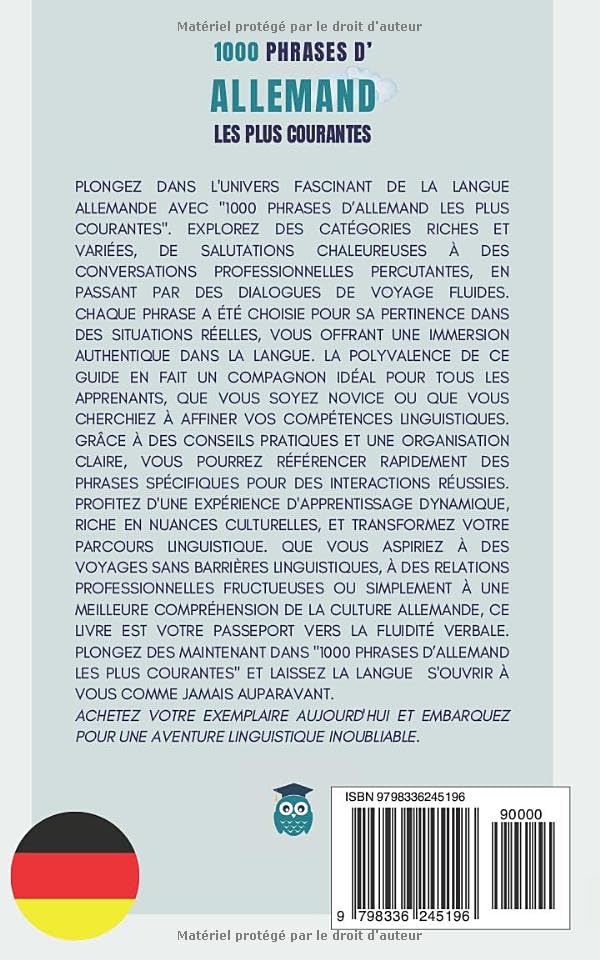 Matériel protégé par le droit d'auteur

1000 PHRASES D'
ALLEMAND
LES PLUS COURANTES

PLONGEZ DANS L'UNIVERS FASCINANT DE LA LANGUE ALLEMANDE AVEC "1000 PHRASES D'ALLEMAND LES PLUS COURANTES". EXPLOREZ DES CATÉGORIES RICHES ET VARIÉES, DE SALUTATIONS CHALEUREUSES À DES CONVERSATIONS PROFESSIONNELLES PERCUTANTES, EN PASSANT PAR DES DIALOGUES DE VOYAGE FLUIDES. CHAQUE PHRASE A ÉTÉ CHOISIE POUR SA PERTINENCE DANS DES SITUATIONS RÉELLES, VOUS OFFRANT UNE IMMERSION AUTHENTIQUE DANS LA LANGUE. LA POLYVALENCE DE CE GUIDE EN FAIT UN COMPAGNON IDÉAL POUR TOUS LES APPRENANTS, QUE VOUS SOYEZ NOVICE OU QUE VOUS CHERCHIEZ À AFFINER VOS COMPÉTENCES LINGUISTIQUES. GRÂCE À DES CONSEILS PRATIQUES ET UNE ORGANISATION CLAIRE, VOUS POURREZ RÉFÉRENCER RAPIDEMENT DES PHRASES SPÉCIFIQUES POUR DES INTERACTIONS RÉUSSIES. PROFITEZ D'UNE EXPÉRIENCE D'APPRENTISSAGE DYNAMIQUE, RICHE EN NUANCES CULTURELLES, ET TRANSFORMEZ VOTRE PARCOURS LINGUISTIQUE. QUE VOUS ASPIRIEZ À DES VOYAGES SANS BARRIÈRES LINGUISTIQUES, À DES RELATIONS PROFESSIONNELLES FRUCTUEUSES OU SIMPLEMENT À UNE MEILLEURE COMPRÉHENSION DE LA CULTURE ALLEMANDE, CE LIVRE EST VOTRE PASSEPORT VERS LA FLUIDITÉ VERBALE. PLONGEZ DES MAINTENANT DANS "1000 PHRASES D'ALLEMAND LES PLUS COURANTES" ET LAISSEZ LA LANGUE S'OUVRIR À VOUS COMME JAMAIS AUPARAVANT.
ACHETEZ VOTRE EXEMPLAIRE AUJOURD'HUI ET EMBARQUEZ POUR UNE AVENTURE LINGUISTIQUE INOUBLIABLE.

ISBN 9798336245196
90000
9 798336 245196

Matériel protégé par le droit d'auteur